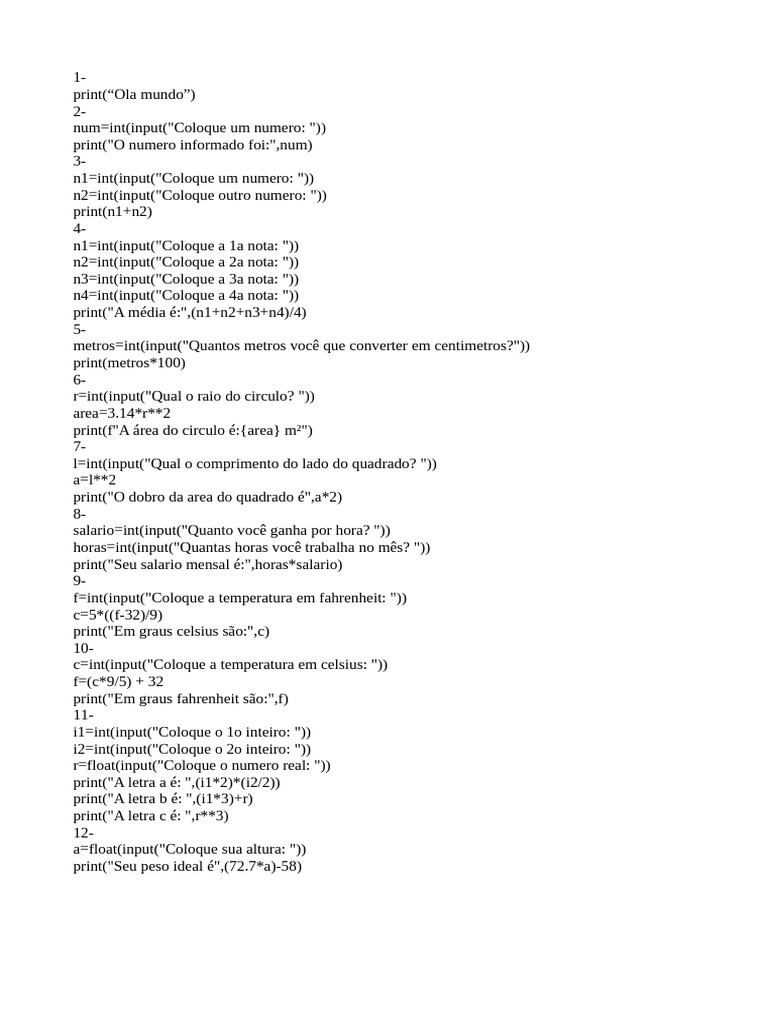 1-
print(“Ola mundo”)
2-
num=int(input("Coloque um numero: "))
print("O numero informado foi:",num)
3-
n1=int(input("Coloque um numero: "))
n2=int(input("Coloque outro numero: "))
print(n1+n2)
4-
n1=int(input("Coloque a 1a nota: "))
n2=int(input("Coloque a 2a nota: "))
n3=int(input("Coloque a 3a nota: "))
n4=int(input("Coloque a 4a nota: "))
print("A média é:",(n1+n2+n3+n4)/4)
5-
metros=int(input("Quantos metros você que converter em centimetros?"))
print(metros*100)
6-
r=int(input("Qual o raio do circulo? "))
area=3.14*r**2
print(f"A área do circulo é:{area} m²")
7-
l=int(input("Qual o comprimento do lado do quadrado? "))
a=l**2
print("O dobro da area do quadrado é",a*2)
8-
salario=int(input("Quanto você ganha por hora? "))
horas=int(input("Quantas horas você trabalha no mês? "))
print("Seu salario mensal é:",horas*salario)
9-
f=int(input("Coloque a temperatura em fahrenheit: "))
c=5*((f-32)/9)
print("Em graus celsius são:",c)
10-
c=int(input("Coloque a temperatura em celsius: "))
f=(c*9/5) + 32
print("Em graus fahrenheit são:",f)
11-
i1=int(input("Coloque o 1o inteiro: "))
i2=int(input("Coloque o 2o inteiro: "))
r=float(input("Coloque o numero real: "))
print("A letra a é: ",(i1*2)*(i2/2))
print("A letra b é: ",(i1*3)+r)
print("A letra c é: ",r**3)
12-
a=float(input("Coloque sua altura: "))
print("Seu peso ideal é",(72.7*a)-58)